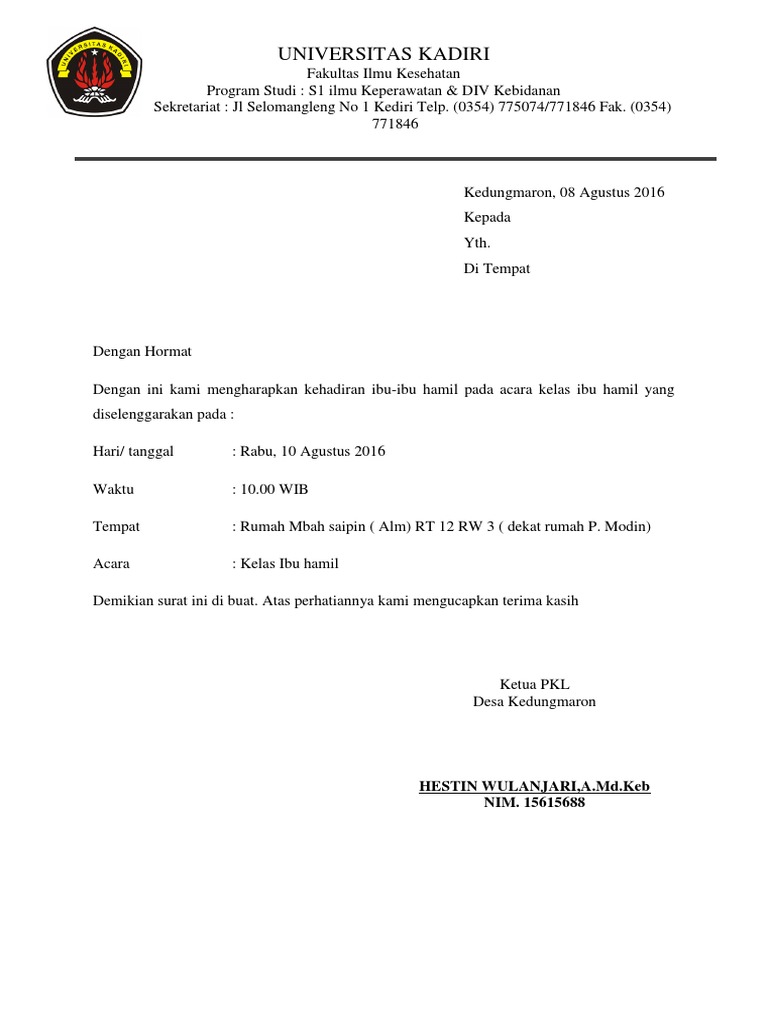 UNIVERSITAS KADIRI

UNIVERSITAS KADIRI
Fakultas Ilmu Kesehatan
Program Studi : S1 ilmu Keperawatan & DIV Kebidanan
Sekretariat : Jl Selomangleng No 1 Kediri Telp. (0354) 775074/771846 Fak. (0354) 771846

Kedungmaron, 08 Agustus 2016
Kepada
Yth.
Di Tempat

Dengan Hormat

Dengan ini kami mengharapkan kehadiran ibu-ibu hamil pada acara kelas ibu hamil yang diselenggarakan pada :

Hari/ tanggal : Rabu, 10 Agustus 2016

Waktu : 10.00 WIB

Tempat : Rumah Mbah saipin ( Alm) RT 12 RW 3 ( dekat rumah P. Modin)

Acara : Kelas Ibu hamil

Demikian surat ini di buat. Atas perhatiannya kami mengucapkan terima kasih

Ketua PKL
Desa Kedungmaron

HESTIN WULANJARI,A.Md.Keb
NIM. 15615688